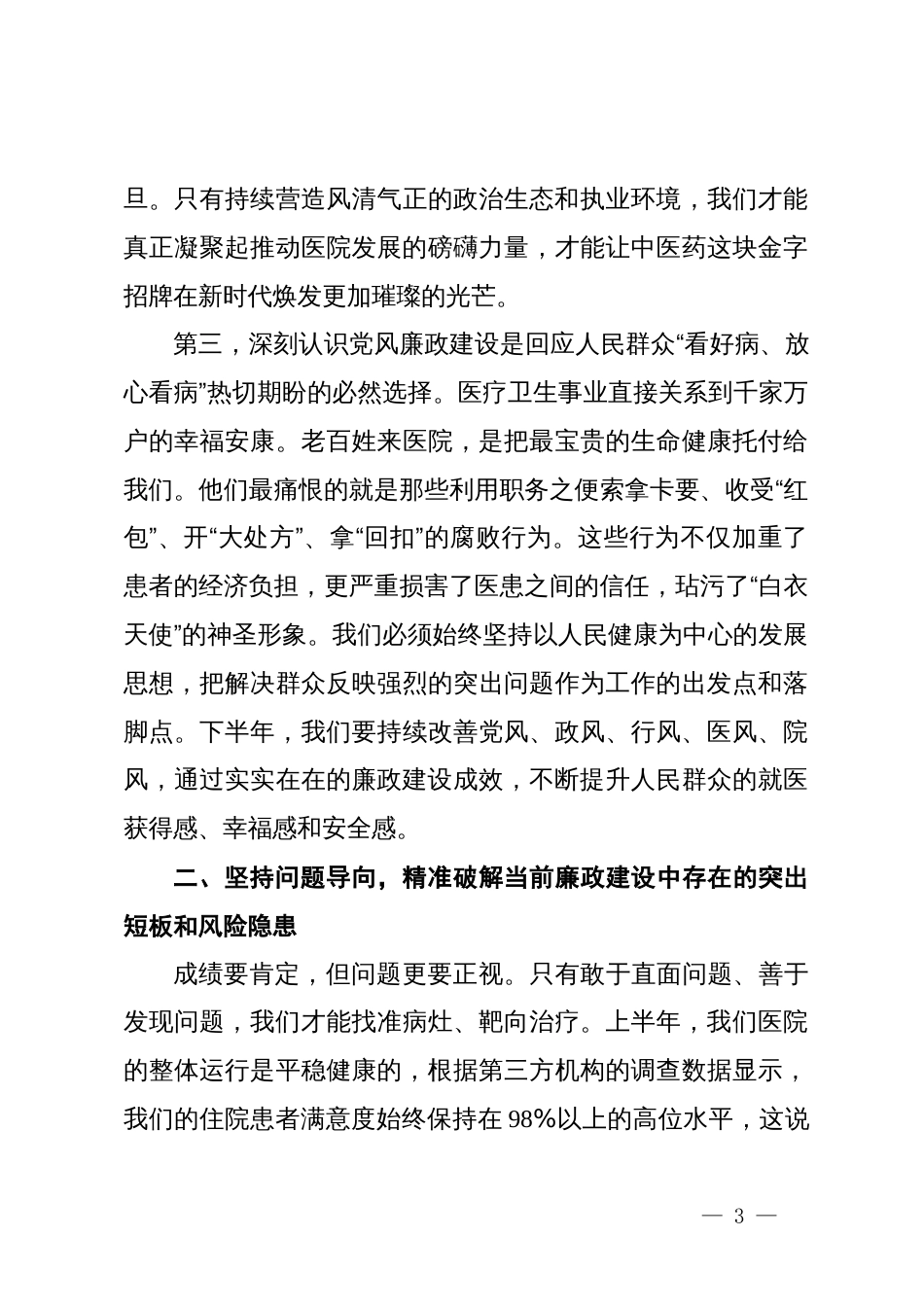 旦。只有持续营造风清气正的政治生态和执业环境，我们才能真正凝聚起推动医院发展的磅礴力量，才能让中医药这块金字招牌在新时代焕发更加璀璨的光芒。

第三，深刻认识党风廉政建设是回应人民群众“看好病、放心看病”热切期盼的必然选择。医疗卫生事业直接关系到千家万户的幸福安康。老百姓来医院，是把最宝贵的生命健康托付给我们。他们最痛恨的就是那些利用职务之便索拿卡要、收受“红包”、开“大处方”、拿“回扣”的腐败行为。这些行为不仅加重了患者的经济负担，更严重损害了医患之间的信任，玷污了“白衣天使”的神圣形象。我们必须始终坚持以人民健康为中心的发展思想，把解决群众反映强烈的突出问题作为工作的出发点和落脚点。下半年，我们要持续改善党风、政风、行风、医风、院风，通过实实在在的廉政建设成效，不断提升人民群众的就医获得感、幸福感和安全感。

二、坚持问题导向，精准破解当前廉政建设中存在的突出短板和风险隐患

成绩要肯定，但问题更要正视。只有敢于直面问题、善于发现问题，我们才能找准病灶、靶向治疗。上半年，我们医院的整体运行是平稳健康的，根据第三方机构的调查数据显示，我们的住院患者满意度始终保持在98%以上的高位水平，这说

— 3 —